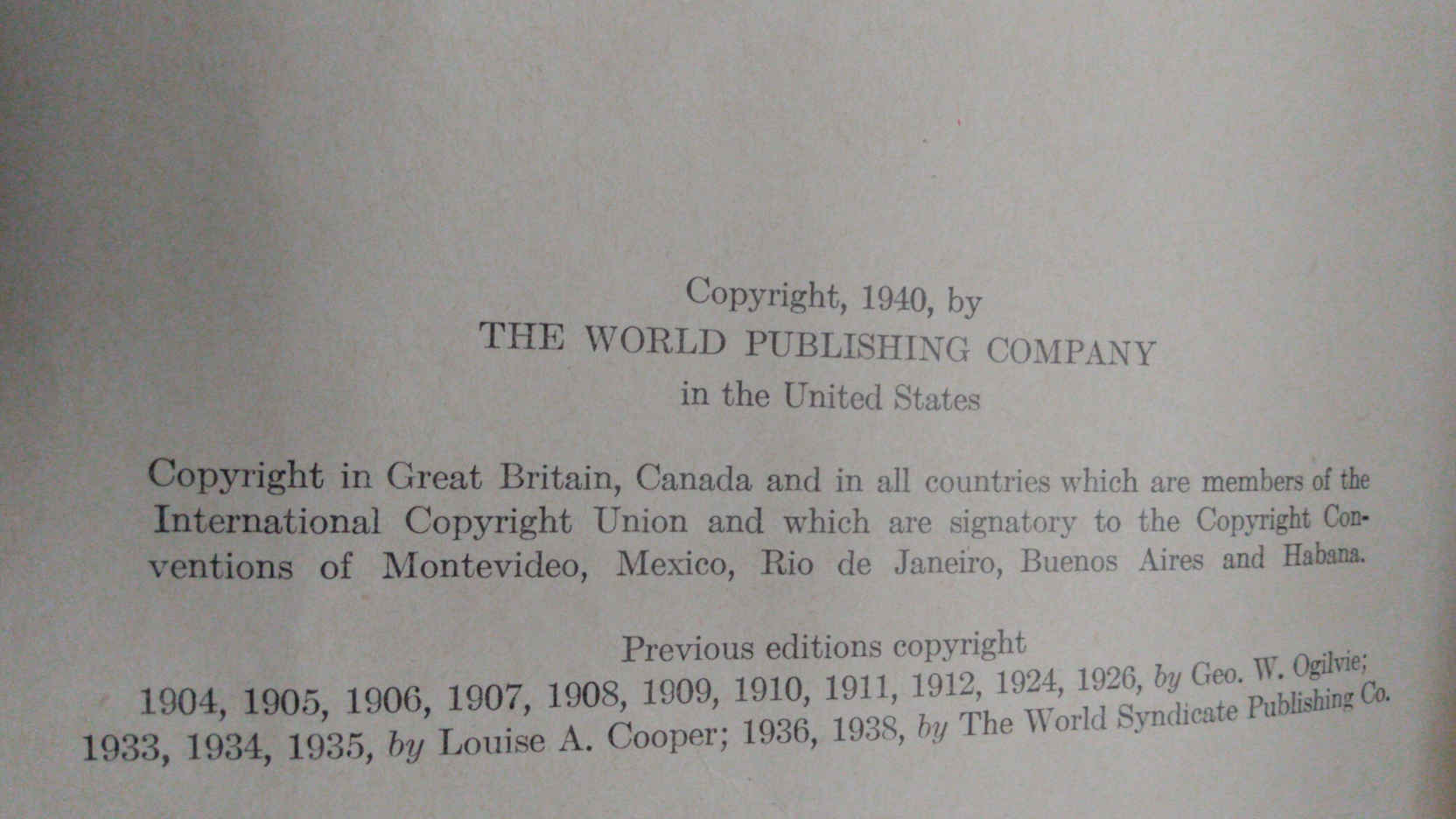 Copyright, 1940, by
THE WORLD PUBLISHING COMPANY
in the United States

Copyright in Great Britain, Canada and in all countries which are members of the International Copyright Union and which are signatory to the Copyright Conventions of Montevideo, Mexico, Rio de Janeiro, Buenos Aires and Habana.

Previous editions copyright
1904, 1905, 1906, 1907, 1908, 1909, 1910, 1911, 1912, 1924, 1926, by Geo. W. Ogilvie; 1933, 1934, 1935, by Louise A. Cooper; 1936, 1938, by The World Syndicate Publishing Co.